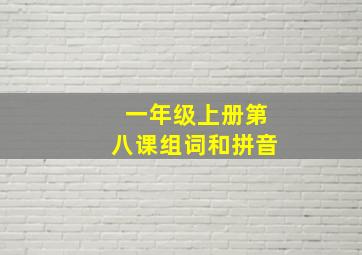 一年级上册第八课组词和拼音